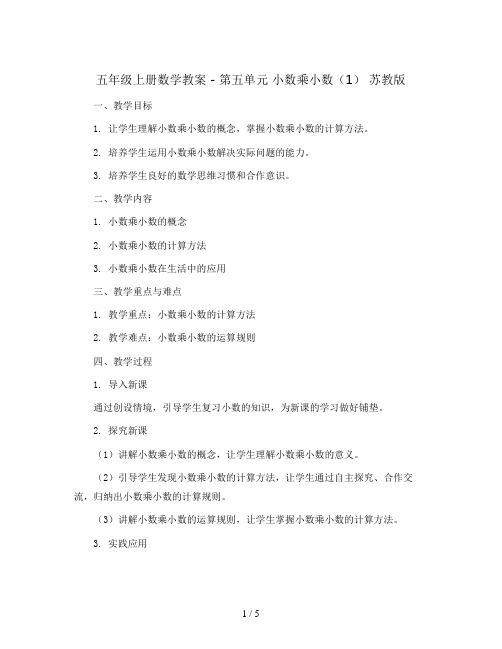 五年级上册数学教案 - 第五单元 小数乘小数（1） 苏教版

一、教学目标

1. 让学生理解小数乘小数的概念，掌握小数乘小数的计算方法。

2. 培养学生运用小数乘小数解决实际问题的能力。

3. 培养学生良好的数学思维习惯和合作意识。

二、教学内容

1. 小数乘小数的概念

2. 小数乘小数的计算方法

3. 小数乘小数在生活中的应用

三、教学重点与难点

1. 教学重点：小数乘小数的计算方法

2. 教学难点：小数乘小数的运算规则

四、教学过程

1. 导入新课

通过创设情境，引导学生复习小数的知识，为新课的学习做好铺垫。

2. 探究新课

（1）讲解小数乘小数的概念，让学生理解小数乘小数的意义。

（2）引导学生发现小数乘小数的计算方法，让学生通过自主探究、合作交流，归纳出小数乘小数的计算规则。

（3）讲解小数乘小数的运算规则，让学生掌握小数乘小数的计算方法。

3. 实践应用

1 / 5